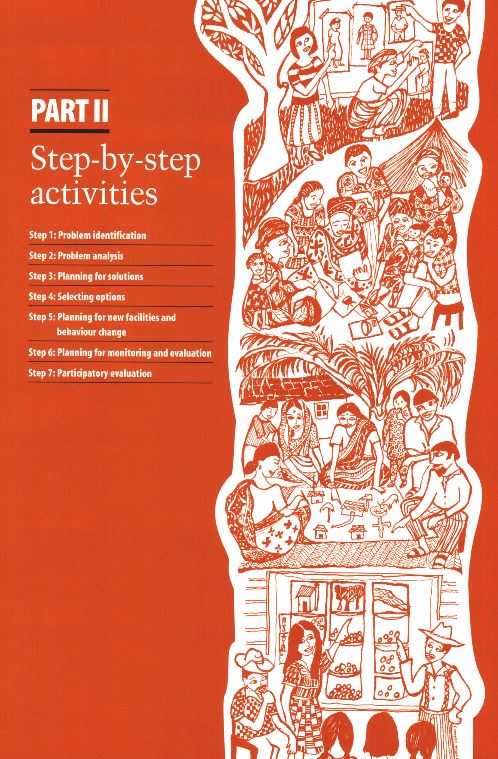 PART II

Step-by-step activities

Step 1: Problem identification

Step 2: Problem analysis

Step 3: Planning for solutions

Step 4: Selecting options

Step 5: Planning for new facilities and behaviour change

Step 6: Planning for monitoring and evaluation

Step 7: Participatory evaluation